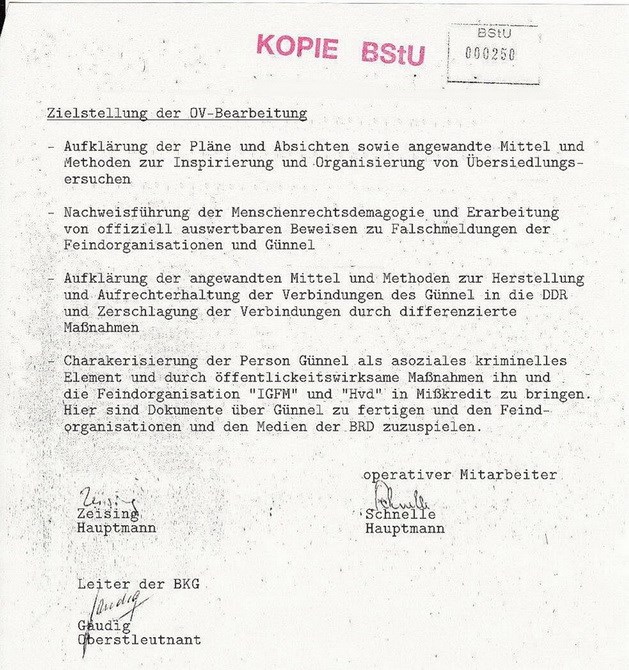 KOPIE BStU

BStU
000250

Zielstellung der OV-Bearbeitung

- Aufklärung der Pläne und Absichten sowie angewandte Mittel und Methoden zur Inspirierung und Organisierung von Übersiedlungsersuchen

- Nachweisführung der Menschenrechtsdemagogie und Erarbeitung von offiziell auswertbaren Beweisen zu Falschmeldungen der Feindorganisationen und Günnel

- Aufklärung der angewandten Mittel und Methoden zur Herstellung und Aufrechterhaltung der Verbindungen des Günnel in die DDR und Zerschlagung der Verbindungen durch differenzierte Maßnahmen

- Charakerisierung der Person Günnel als asoziales kriminelles Element und durch öffentlickeitswirksame Maßnahmen ihn und die Feindorganisation "IGFM" und "Hvd" in Mißkredit zu bringen. Hier sind Dokumente über Günnel zu fertigen und den Feindorganisationen und den Medien der BRD zuzuspielen.

operativer Mitarbeiter

Zeising
Zeising
Hauptmann

Schnelle
Schnelle
Hauptmann

Leiter der BKG
Gaudig
Gaudig
Oberstleutnant